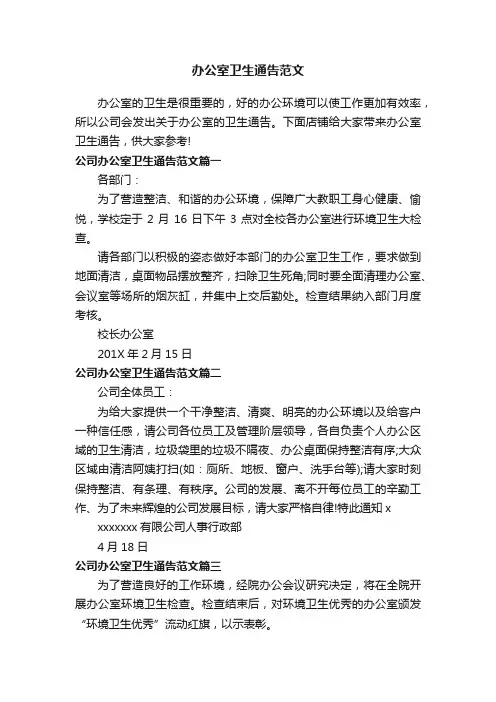 办公室卫生通告范文

办公室的卫生是很重要的，好的办公环境可以使工作更加有效率，所以公司会发出关于办公室的卫生通告。下面店铺给大家带来办公室卫生通告，供大家参考!

公司办公室卫生通告范文篇一

各部门：

为了营造整洁、和谐的办公环境，保障广大教职工身心健康、愉悦，学校定于 2 月 16 日下午 3 点对全校各办公室进行环境卫生大检查。

请各部门以积极的姿态做好本部门的办公室卫生工作，要求做到地面清洁，桌面物品摆放整齐，扫除卫生死角;同时要全面清理办公室、会议室等场所的烟灰缸，并集中上交后勤处。检查结果纳入部门月度考核。

校长办公室

201X 年 2 月 15 日

公司办公室卫生通告范文篇二

公司全体员工：

为给大家提供一个干净整洁、清爽、明亮的办公环境以及给客户一种信任感，请公司各位员工及管理阶层领导，各自负责个人办公区域的卫生清洁，垃圾袋里的垃圾不隔夜、办公桌面保持整洁有序;大众区域由清洁阿姨打扫(如：厕所、地板、窗户、洗手台等);请大家时刻保持整洁、有条理、有秩序。公司的发展、离不开每位员工的辛勤工作、为了未来辉煌的公司发展目标，请大家严格自律!特此通知 x

xxxxxxx 有限公司人事行政部

4 月 18 日

公司办公室卫生通告范文篇三

为了营造良好的工作环境，经院办公会议研究决定，将在全院开展办公室环境卫生检查。检查结束后，对环境卫生优秀的办公室颁发“环境卫生优秀”流动红旗，以示表彰。